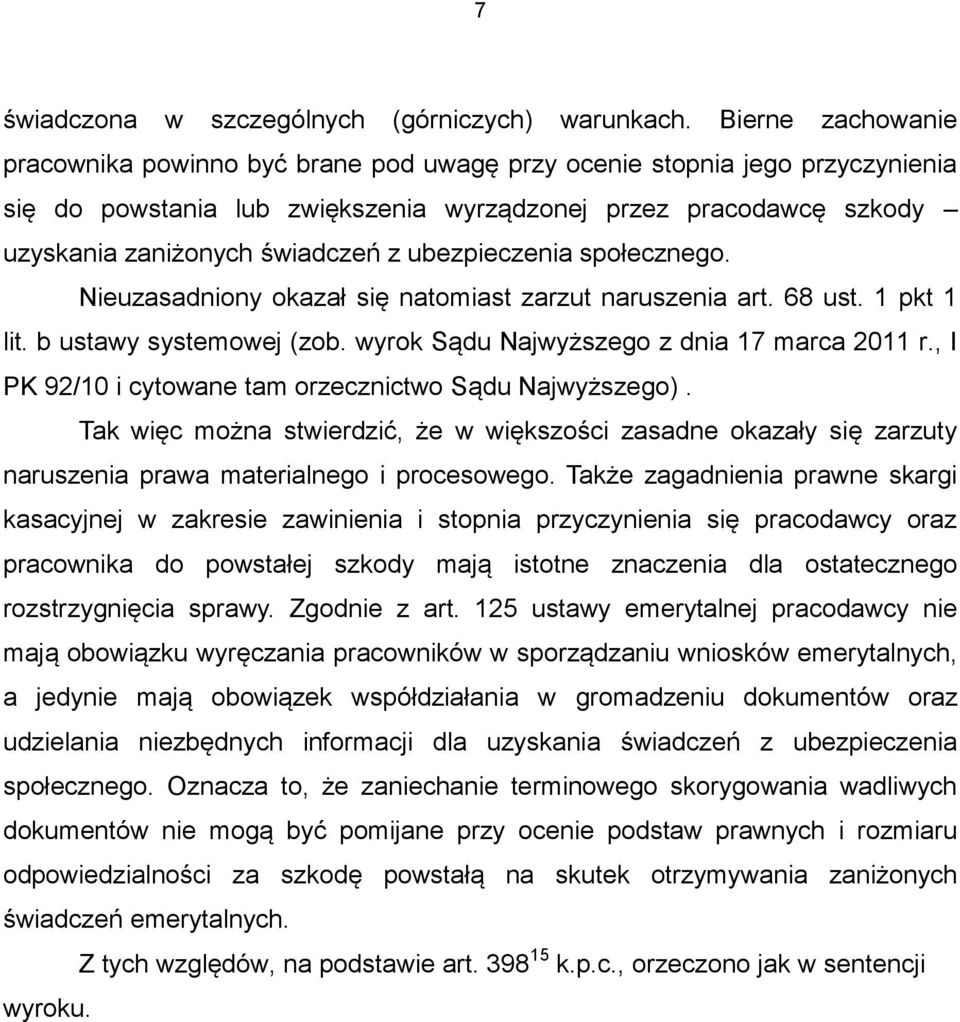 7

świadczona w szczególnych (górniczych) warunkach. Bierne zachowanie pracownika powinno być brane pod uwagę przy ocenie stopnia jego przyczynienia się do powstania lub zwiększenia wyrządzonej przez pracodawcę szkody – uzyskania zaniżonych świadczeń z ubezpieczenia społecznego.

Nieuzasadniony okazał się natomiast zarzut naruszenia art. 68 ust. 1 pkt 1 lit. b ustawy systemowej (zob. wyrok Sądu Najwyższego z dnia 17 marca 2011 r., I PK 92/10 i cytowane tam orzecznictwo Sądu Najwyższego).

Tak więc można stwierdzić, że w większości zasadne okazały się zarzuty naruszenia prawa materialnego i procesowego. Także zagadnienia prawne skargi kasacyjnej w zakresie zawinienia i stopnia przyczynienia się pracodawcy oraz pracownika do powstałej szkody mają istotne znaczenia dla ostatecznego rozstrzygnięcia sprawy. Zgodnie z art. 125 ustawy emerytalnej pracodawcy nie mają obowiązku wyręczania pracowników w sporządzaniu wniosków emerytalnych, a jedynie mają obowiązek współdziałania w gromadzeniu dokumentów oraz udzielania niezbędnych informacji dla uzyskania świadczeń z ubezpieczenia społecznego. Oznacza to, że zaniechanie terminowego skorygowania wadliwych dokumentów nie mogą być pomijane przy ocenie podstaw prawnych i rozmiaru odpowiedzialności za szkodę powstałą na skutek otrzymywania zaniżonych świadczeń emerytalnych.

Z tych względów, na podstawie art. $398^{15}$ k.p.c., orzeczono jak w sentencji wyroku.